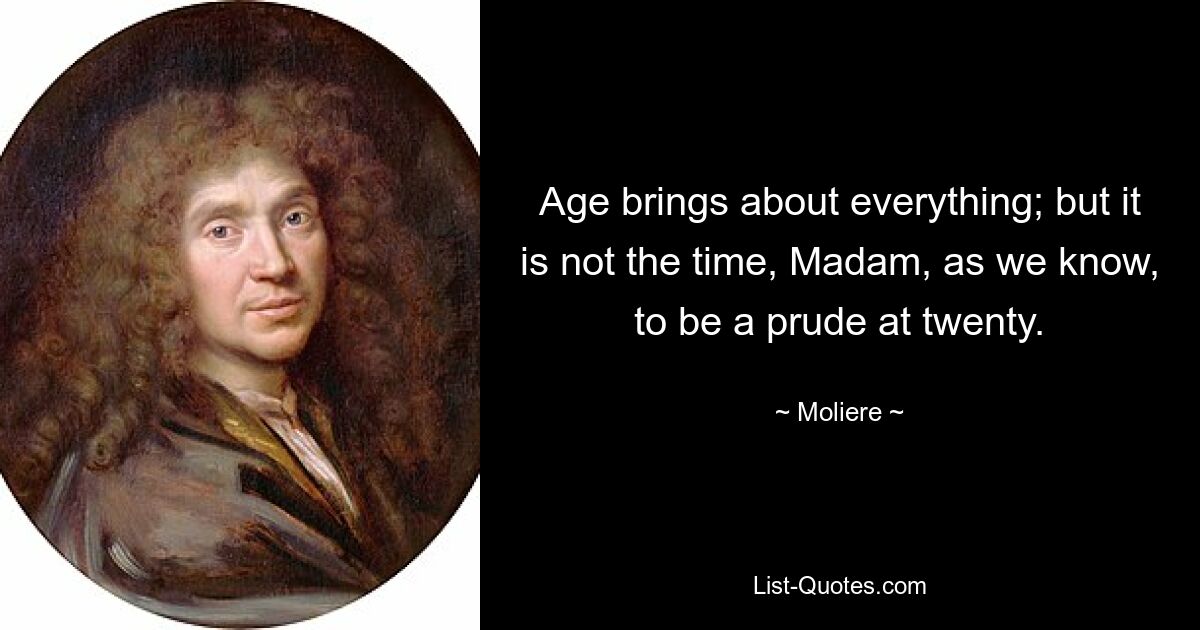 Age brings about everything; but it is not the time, Madam, as we know, to be a prude at twenty.

~ Moliere ~

List-Quotes.com